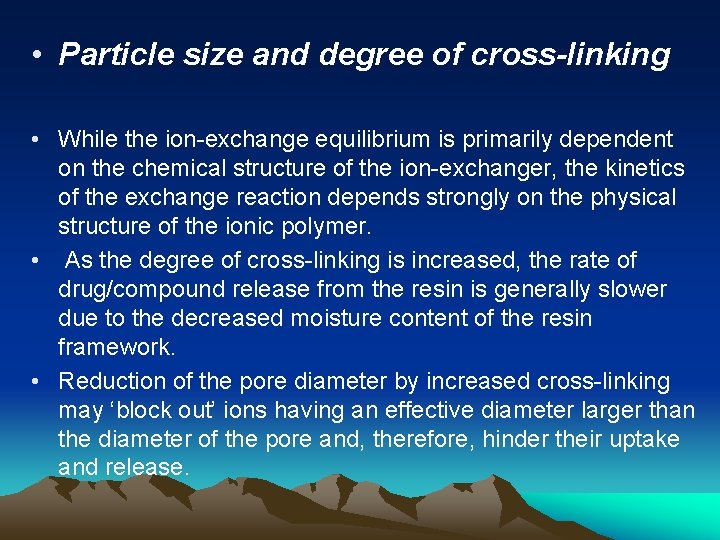 • Particle size and degree of cross-linking

• While the ion-exchange equilibrium is primarily dependent on the chemical structure of the ion-exchanger, the kinetics of the exchange reaction depends strongly on the physical structure of the ionic polymer.
• As the degree of cross-linking is increased, the rate of drug/compound release from the resin is generally slower due to the decreased moisture content of the resin framework.
• Reduction of the pore diameter by increased cross-linking may 'block out' ions having an effective diameter larger than the diameter of the pore and, therefore, hinder their uptake and release.